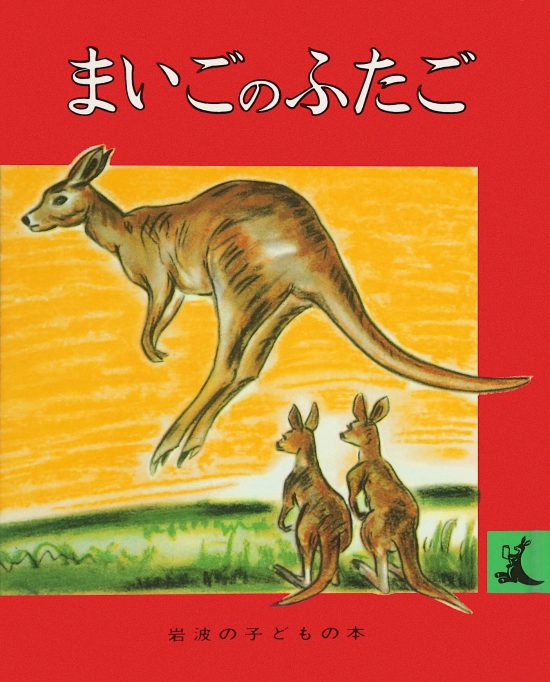 まいごのふたご

岩波の子どもの本